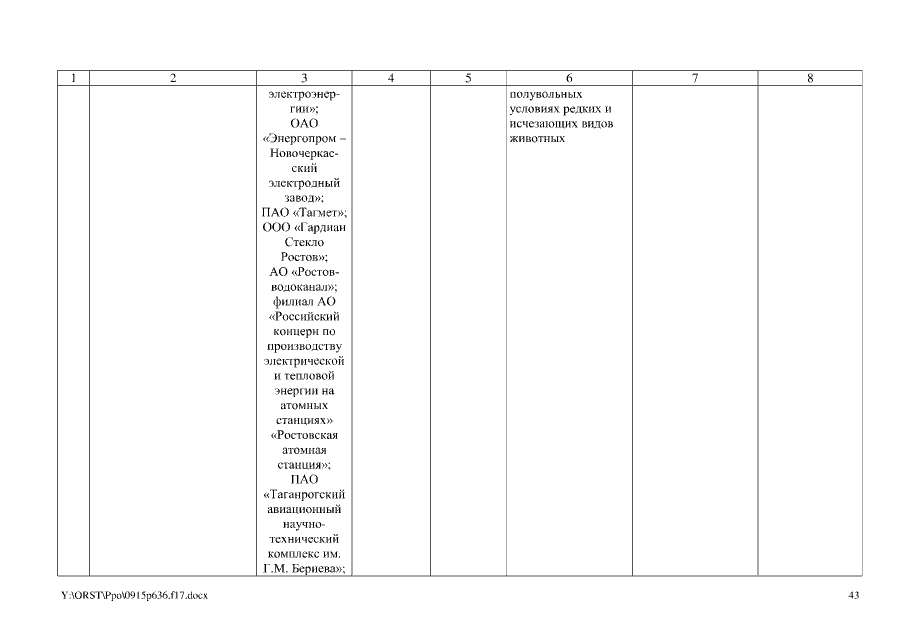 | 1 | 2 | 3 | 4 | 5 | 6 | 7 | 8 |
|---|---|---|---|---|---|---|---|
| | | электроэнергии»; ОАО «Энергопром – Новочеркасский электродный завод»; ПАО «Тагмет»; ООО «Гардиан Стекло Ростов»; АО «Ростовводоканал»; филиал АО «Российский концерн по производству электрической и тепловой энергии на атомных станциях» «Ростовская атомная станция»; ПАО «Таганрогский авиационный научно-технический комплекс им. Г.М. Бериева»; | | | полувольных условиях редких и исчезающих видов животных | | |

Y:\ORST\Ppo\0915p636.f17.docx

43